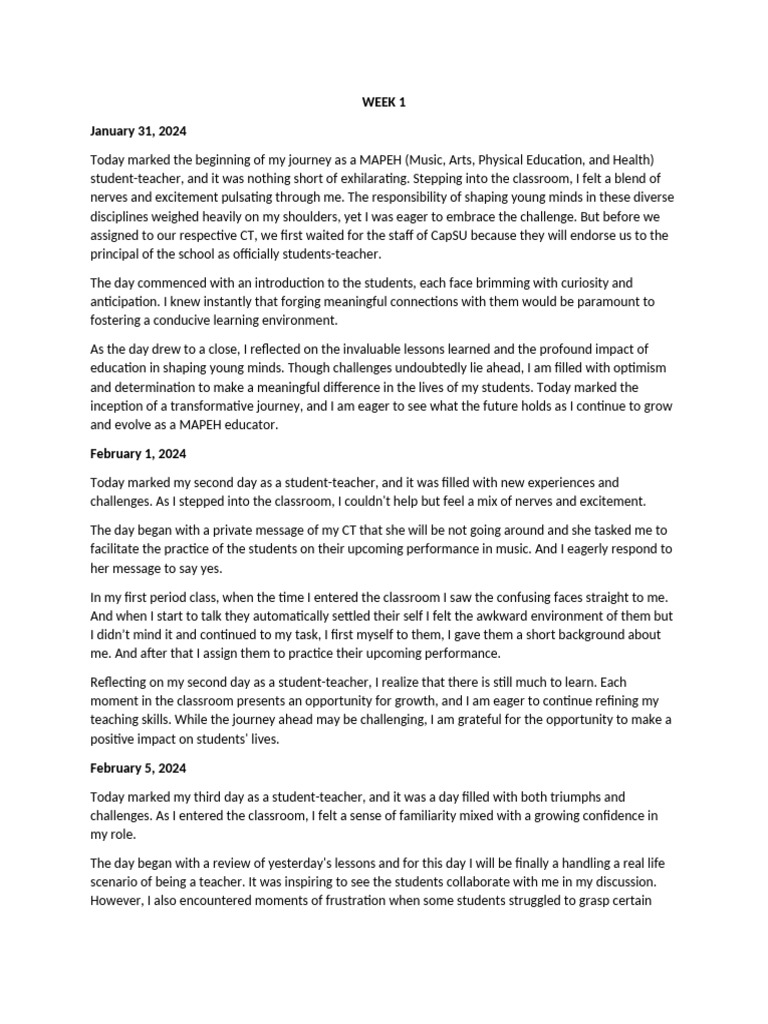 WEEK 1

January 31, 2024

Today marked the beginning of my journey as a MAPEH (Music, Arts, Physical Education, and Health) student-teacher, and it was nothing short of exhilarating. Stepping into the classroom, I felt a blend of nerves and excitement pulsating through me. The responsibility of shaping young minds in these diverse disciplines weighed heavily on my shoulders, yet I was eager to embrace the challenge. But before we assigned to our respective CT, we first waited for the staff of CapSU because they will endorse us to the principal of the school as officially students-teacher.

The day commenced with an introduction to the students, each face brimming with curiosity and anticipation. I knew instantly that forging meaningful connections with them would be paramount to fostering a conducive learning environment.

As the day drew to a close, I reflected on the invaluable lessons learned and the profound impact of education in shaping young minds. Though challenges undoubtedly lie ahead, I am filled with optimism and determination to make a meaningful difference in the lives of my students. Today marked the inception of a transformative journey, and I am eager to see what the future holds as I continue to grow and evolve as a MAPEH educator.

February 1, 2024

Today marked my second day as a student-teacher, and it was filled with new experiences and challenges. As I stepped into the classroom, I couldn't help but feel a mix of nerves and excitement.

The day began with a private message of my CT that she will be not going around and she tasked me to facilitate the practice of the students on their upcoming performance in music. And I eagerly respond to her message to say yes.

In my first period class, when the time I entered the classroom I saw the confusing faces straight to me. And when I start to talk they automatically settled their self I felt the awkward environment of them but I didn't mind it and continued to my task, I first myself to them, I gave them a short background about me. And after that I assign them to practice their upcoming performance.

Reflecting on my second day as a student-teacher, I realize that there is still much to learn. Each moment in the classroom presents an opportunity for growth, and I am eager to continue refining my teaching skills. While the journey ahead may be challenging, I am grateful for the opportunity to make a positive impact on students' lives.

February 5, 2024

Today marked my third day as a student-teacher, and it was a day filled with both triumphs and challenges. As I entered the classroom, I felt a sense of familiarity mixed with a growing confidence in my role.

The day began with a review of yesterday's lessons and for this day I will be finally a handling a real life scenario of being a teacher. It was inspiring to see the students collaborate with me in my discussion. However, I also encountered moments of frustration when some students struggled to grasp certain